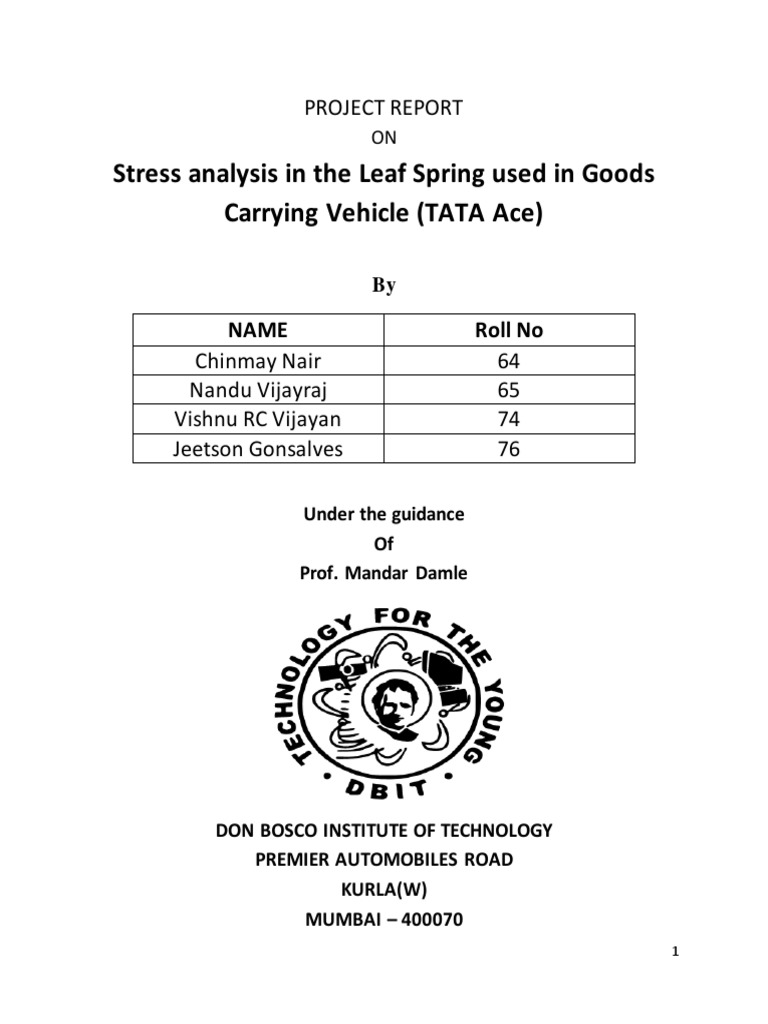 PROJECT REPORT

ON

Stress analysis in the Leaf Spring used in Goods Carrying Vehicle (TATA Ace)

By

| NAME | Roll No |
|---|---|
| Chinmay Nair | 64 |
| Nandu Vijayraj | 65 |
| Vishnu RC Vijayan | 74 |
| Jeetson Gonsalves | 76 |

Under the guidance
Of
Prof. Mandar Damle

TECHNOLOGY FOR THE YOUNG
DBIT

DON BOSCO INSTITUTE OF TECHNOLOGY
PREMIER AUTOMOBILES ROAD
KURLA(W)
MUMBAI – 400070

1